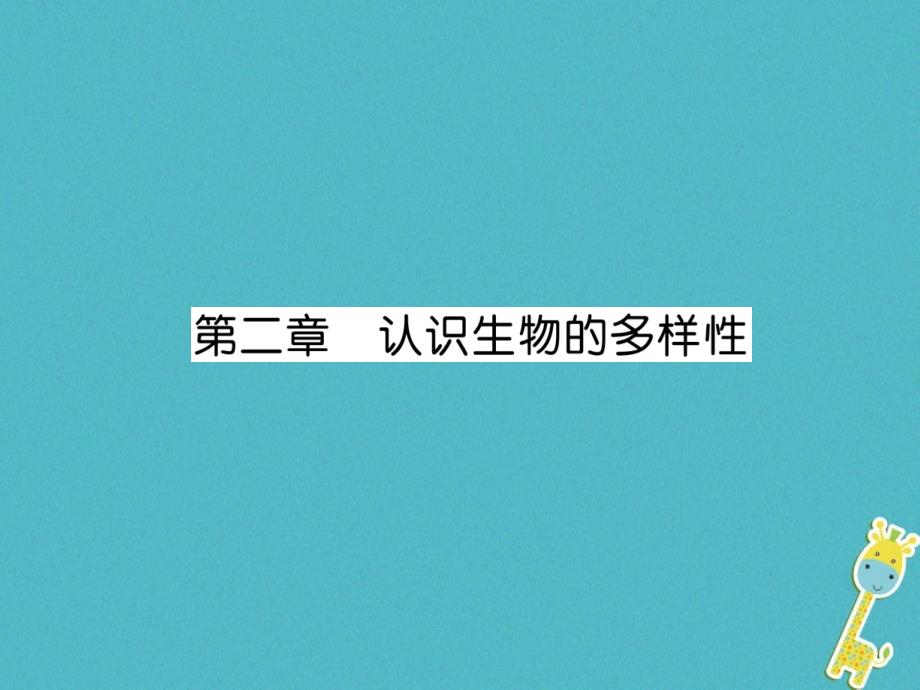 第二章　认识生物的多样性